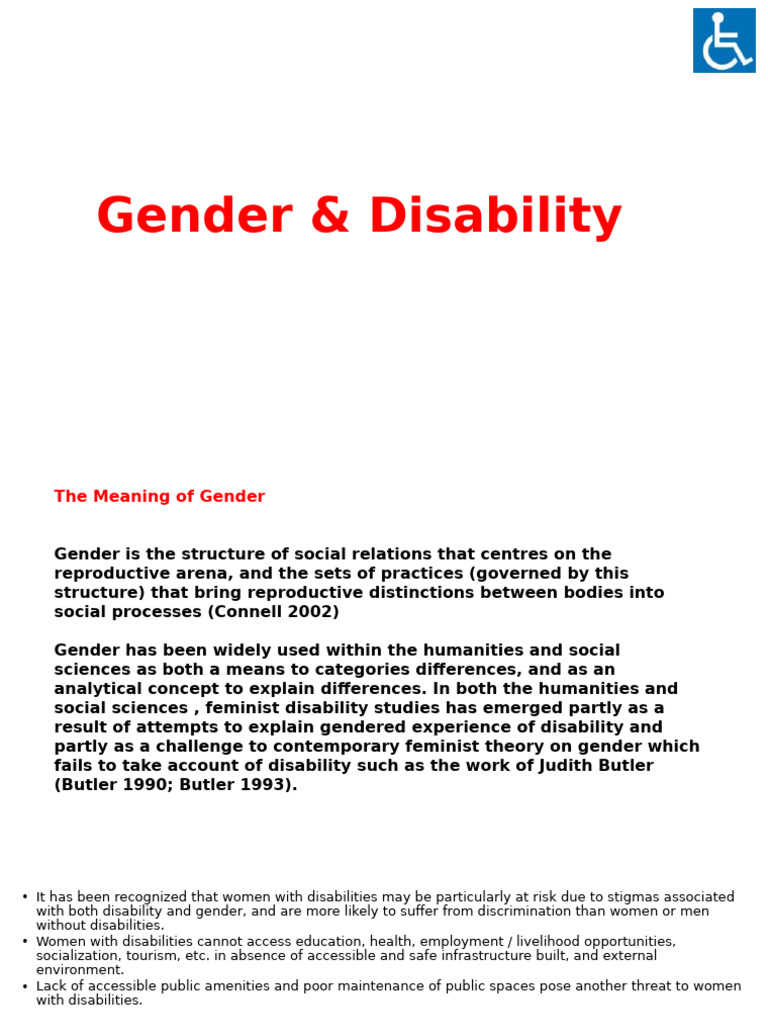 Gender & Disability

The Meaning of Gender

Gender is the structure of social relations that centres on the reproductive arena, and the sets of practices (governed by this structure) that bring reproductive distinctions between bodies into social processes (Connell 2002)

Gender has been widely used within the humanities and social sciences as both a means to categories differences, and as an analytical concept to explain differences. In both the humanities and social sciences , feminist disability studies has emerged partly as a result of attempts to explain gendered experience of disability and partly as a challenge to contemporary feminist theory on gender which fails to take account of disability such as the work of Judith Butler (Butler 1990; Butler 1993).

• It has been recognized that women with disabilities may be particularly at risk due to stigmas associated with both disability and gender, and are more likely to suffer from discrimination than women or men without disabilities.
• Women with disabilities cannot access education, health, employment / livelihood opportunities, socialization, tourism, etc. in absence of accessible and safe infrastructure built, and external environment.
• Lack of accessible public amenities and poor maintenance of public spaces pose another threat to women with disabilities.